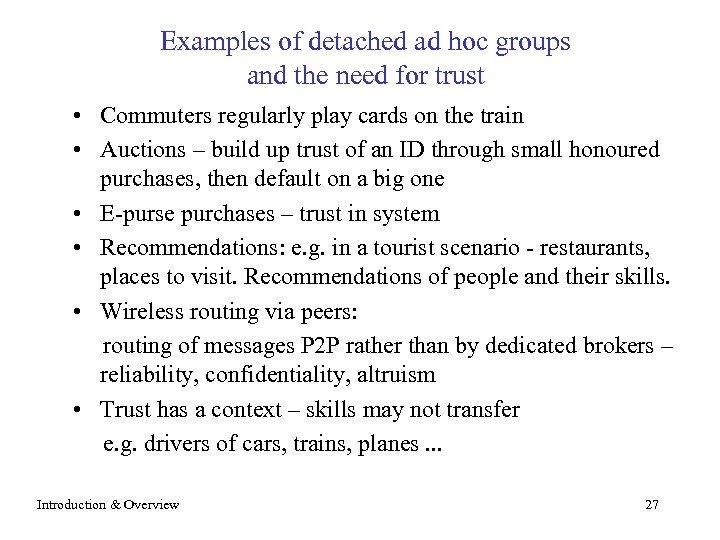 Examples of detached ad hoc groups
and the need for trust

• Commuters regularly play cards on the train
• Auctions – build up trust of an ID through small honoured purchases, then default on a big one
• E-purse purchases – trust in system
• Recommendations: e.g. in a tourist scenario - restaurants, places to visit. Recommendations of people and their skills.
• Wireless routing via peers:
routing of messages P2P rather than by dedicated brokers – reliability, confidentiality, altruism
• Trust has a context – skills may not transfer
e.g. drivers of cars, trains, planes ...

Introduction & Overview

27